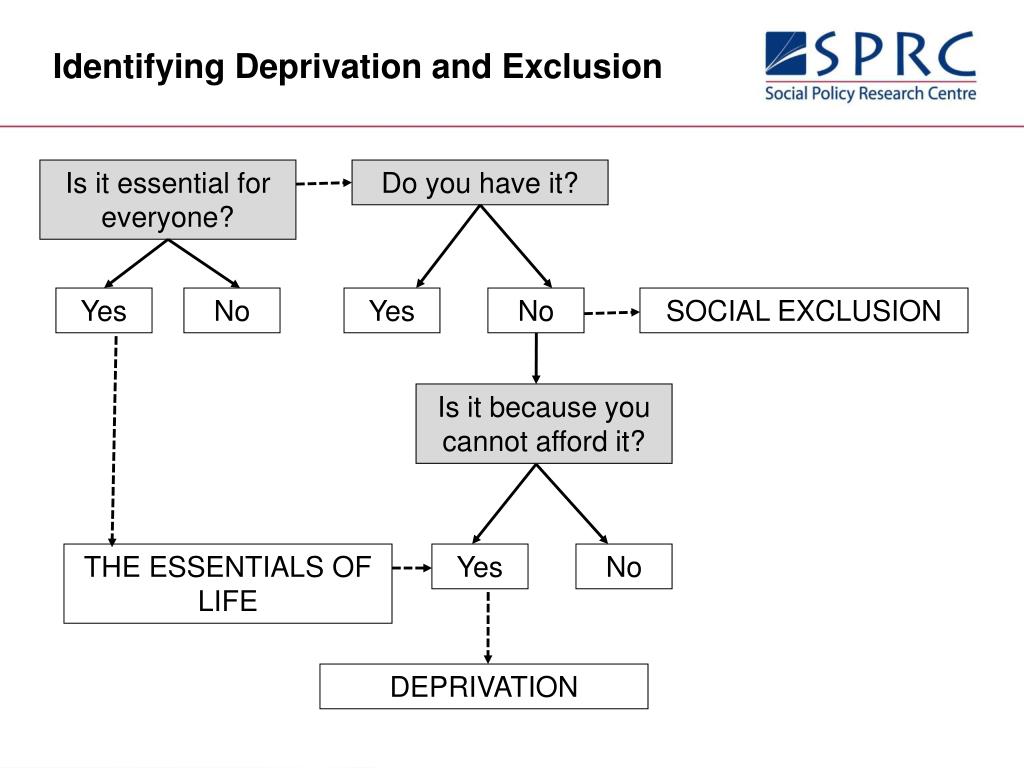 Identifying Deprivation and Exclusion

SPRC
Social Policy Research Centre

Is it essential for everyone?

Do you have it?

Yes

No

Yes

No

SOCIAL EXCLUSION

Is it because you cannot afford it?

THE ESSENTIALS OF LIFE

Yes

No

DEPRIVATION